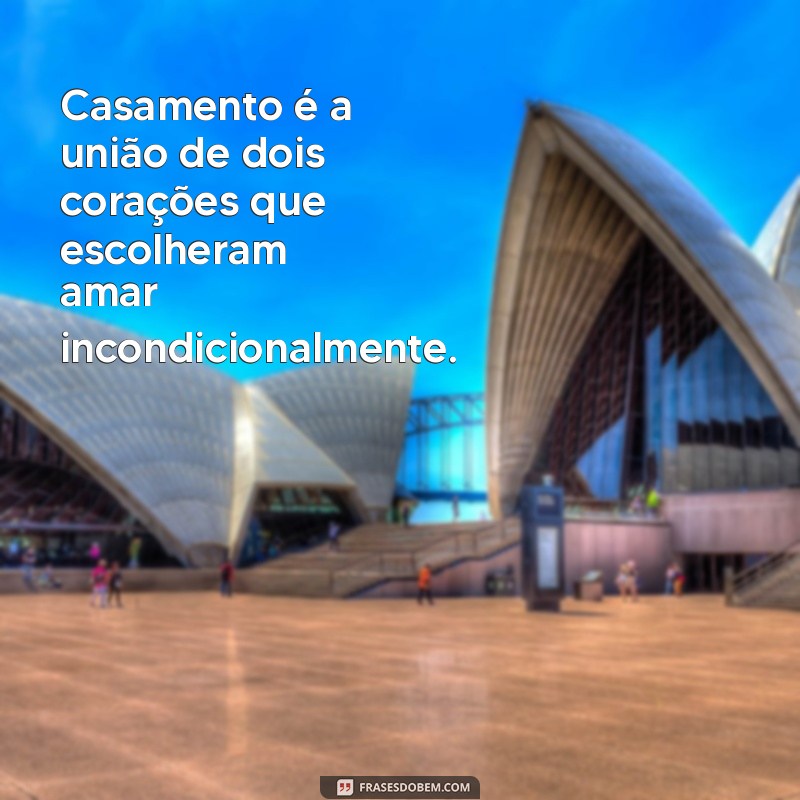 Casamento é a união de dois corações que escolheram amar incondicionalmente.

FRASESDOBEM.COM